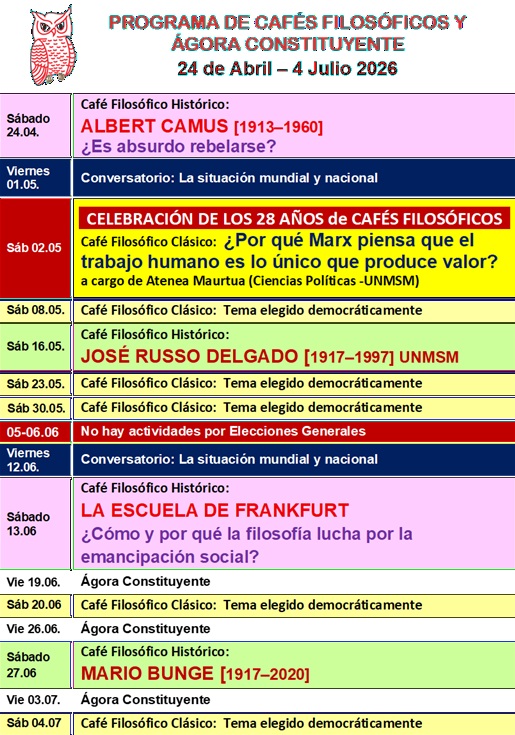 PROGRAMA DE CAFÉS FILOSÓFICOS Y ÁGORA CONSTITUYENTE
24 de Abril – 4 Julio 2026

| | |
|---|---|
| Sábado 24.04. | Café Filosófico Histórico: ALBERT CAMUS [1913–1960] ¿Es absurdo rebelarse? |
| Viernes 01.05. | Conversatorio: La situación mundial y nacional |
| Sáb 02.05 | CELEBRACIÓN DE LOS 28 AÑOS de CAFÉS FILOSÓFICOS Café Filosófico Clásico: ¿Por qué Marx piensa que el trabajo humano es lo único que produce valor? a cargo de Atenea Maurtua (Ciencias Políticas -UNMSM) |
| Sáb 08.05. | Café Filosófico Clásico: Tema elegido democráticamente |
| Sáb 16.05. | Café Filosófico Histórico: JOSÉ RUSSO DELGADO [1917–1997] UNMSM |
| Sáb 23.05. | Café Filosófico Clásico: Tema elegido democráticamente |
| Sáb 30.05. | Café Filosófico Clásico: Tema elegido democráticamente |
| 05-06.06 | No hay actividades por Elecciones Generales |
| Viernes 12.06. | Conversatorio: La situación mundial y nacional |
| Sábado 13.06 | Café Filosófico Histórico: LA ESCUELA DE FRANKFURT ¿Cómo y por qué la filosofía lucha por la emancipación social? |
| Vie 19.06. | Ágora Constituyente |
| Sáb 20.06 | Café Filosófico Clásico: Tema elegido democráticamente |
| Vie 26.06. | Ágora Constituyente |
| Sábado 27.06 | Café Filosófico Histórico: MARIO BUNGE [1917–2020] |
| Vie 03.07. | Ágora Constituyente |
| Sáb 04.07 | Café Filosófico Clásico: Tema elegido democráticamente |